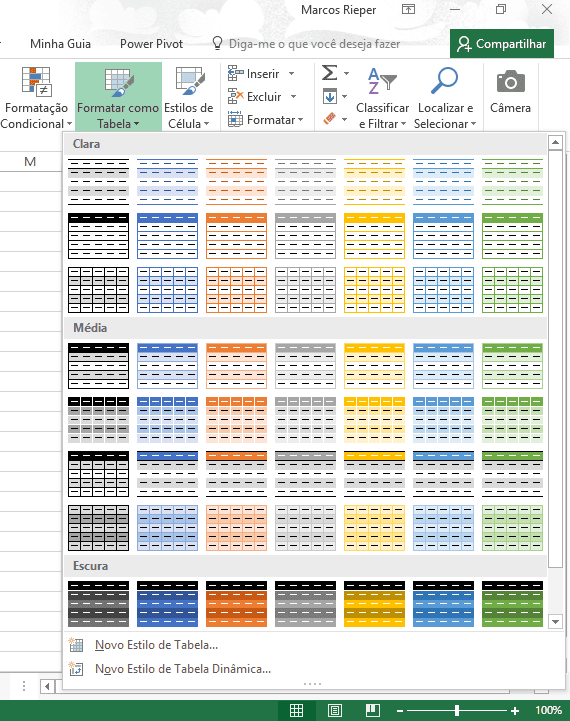 Marcos Rieper

Minha Guia
Power Pivot
Diga-me o que você deseja fazer
Compartilhar

Formatação Condicional
Formatar como Tabela
Estilos de Célula
Inserir
Excluir
Formatar
Classificar e Filtrar
Localizar e Selecionar
Câmera

M

Clara

Média

Escura

Novo Estilo de Tabela...
Novo Estilo de Tabela Dinâmica...

100%